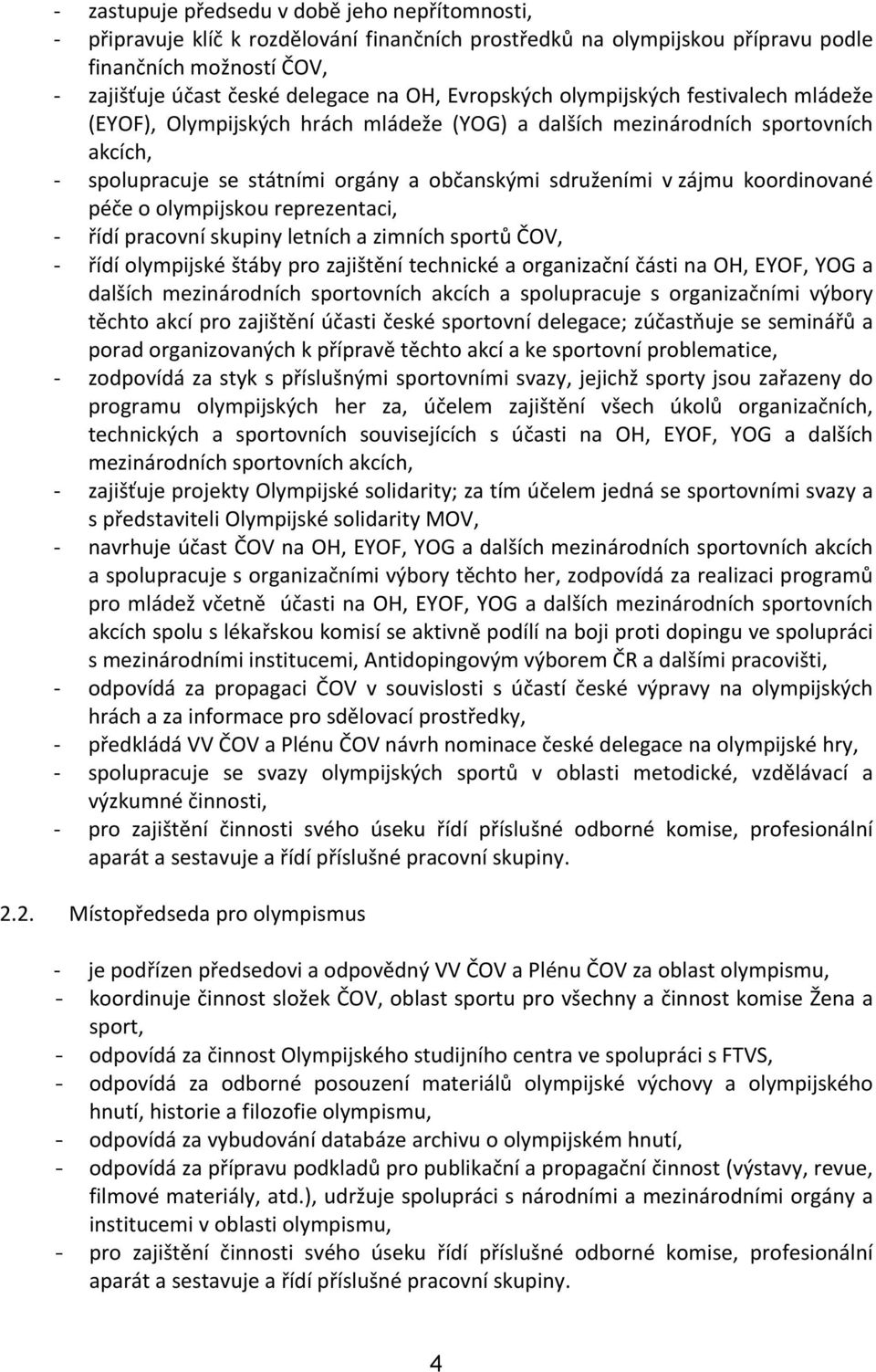 - zastupuje předsedu v době jeho nepřítomnosti,
- připravuje klíč k rozdělování finančních prostředků na olympijskou přípravu podle finančních možností ČOV,
- zajišťuje účast české delegace na OH, Evropských olympijských festivalech mládeže (EYOF), Olympijských hrách mládeže (YOG) a dalších mezinárodních sportovních akcích,
- spolupracuje se státními orgány a občanskými sdruženími v zájmu koordinované péče o olympijskou reprezentaci,
- řídí pracovní skupiny letních a zimních sportů ČOV,
- řídí olympijské štáby pro zajištění technické a organizační části na OH, EYOF, YOG a dalších mezinárodních sportovních akcích a spolupracuje s organizačními výbory těchto akcí pro zajištění účasti české sportovní delegace; zúčastňuje se seminářů a porad organizovaných k přípravě těchto akcí a ke sportovní problematice,
- zodpovídá za styk s příslušnými sportovními svazy, jejichž sporty jsou zařazeny do programu olympijských her za, účelem zajištění všech úkolů organizačních, technických a sportovních souvisejících s účasti na OH, EYOF, YOG a dalších mezinárodních sportovních akcích,
- zajišťuje projekty Olympijské solidarity; za tím účelem jedná se sportovními svazy a s představiteli Olympijské solidarity MOV,
- navrhuje účast ČOV na OH, EYOF, YOG a dalších mezinárodních sportovních akcích a spolupracuje s organizačními výbory těchto her, zodpovídá za realizaci programů pro mládež včetně účasti na OH, EYOF, YOG a dalších mezinárodních sportovních akcích spolu s lékařskou komisí se aktivně podílí na boji proti dopingu ve spolupráci s mezinárodními institucemi, Antidopingovým výborem ČR a dalšími pracovišti,
- odpovídá za propagaci ČOV v souvislosti s účastí české výpravy na olympijských hrách a za informace pro sdělovací prostředky,
- předkládá VV ČOV a Plénu ČOV návrh nominace české delegace na olympijské hry,
- spolupracuje se svazy olympijských sportů v oblasti metodické, vzdělávací a výzkumné činnosti,
- pro zajištění činnosti svého úseku řídí příslušné odborné komise, profesionální aparát a sestavuje a řídí příslušné pracovní skupiny.

2.2. Místopředseda pro olympismus

- je podřízen předsedovi a odpovědný VV ČOV a Plénu ČOV za oblast olympismu,
- koordinuje činnost složek ČOV, oblast sportu pro všechny a činnost komise Žena a sport,
- odpovídá za činnost Olympijského studijního centra ve spolupráci s FTVS,
- odpovídá za odborné posouzení materiálů olympijské výchovy a olympijského hnutí, historie a filozofie olympismu,
- odpovídá za vybudování databáze archivu o olympijském hnutí,
- odpovídá za přípravu podkladů pro publikační a propagační činnost (výstavy, revue, filmové materiály, atd.), udržuje spolupráci s národními a mezinárodními orgány a institucemi v oblasti olympismu,
- pro zajištění činnosti svého úseku řídí příslušné odborné komise, profesionální aparát a sestavuje a řídí příslušné pracovní skupiny.

4